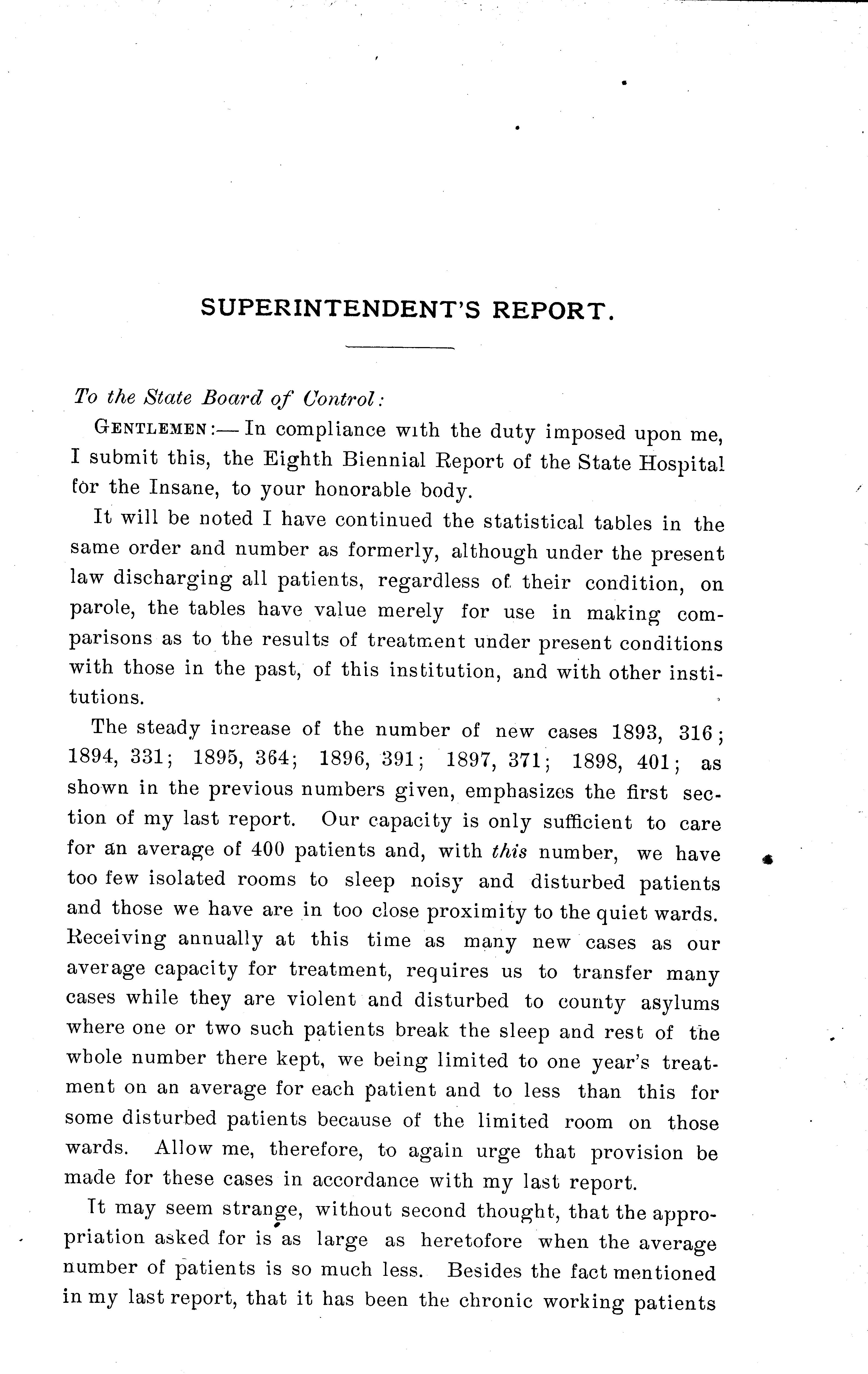 SUPERINTENDENT'S REPORT.

To the State Board of Control:

GENTLEMEN:— In compliance with the duty imposed upon me, I submit this, the Eighth Biennial Report of the State Hospital for the Insane, to your honorable body.

It will be noted I have continued the statistical tables in the same order and number as formerly, although under the present law discharging all patients, regardless of their condition, on parole, the tables have value merely for use in making comparisons as to the results of treatment under present conditions with those in the past, of this institution, and with other institutions.

The steady increase of the number of new cases 1893, 316; 1894, 331; 1895, 364; 1896, 391; 1897, 371; 1898, 401; as shown in the previous numbers given, emphasizes the first section of my last report. Our capacity is only sufficient to care for an average of 400 patients and, with this number, we have too few isolated rooms to sleep noisy and disturbed patients and those we have are in too close proximity to the quiet wards. Receiving annually at this time as many new cases as our average capacity for treatment, requires us to transfer many cases while they are violent and disturbed to county asylums where one or two such patients break the sleep and rest of the whole number there kept, we being limited to one year's treatment on an average for each patient and to less than this for some disturbed patients because of the limited room on those wards. Allow me, therefore, to again urge that provision be made for these cases in accordance with my last report.

It may seem strange, without second thought, that the appropriation asked for is as large as heretofore when the average number of patients is so much less. Besides the fact mentioned in my last report, that it has been the chronic working patients